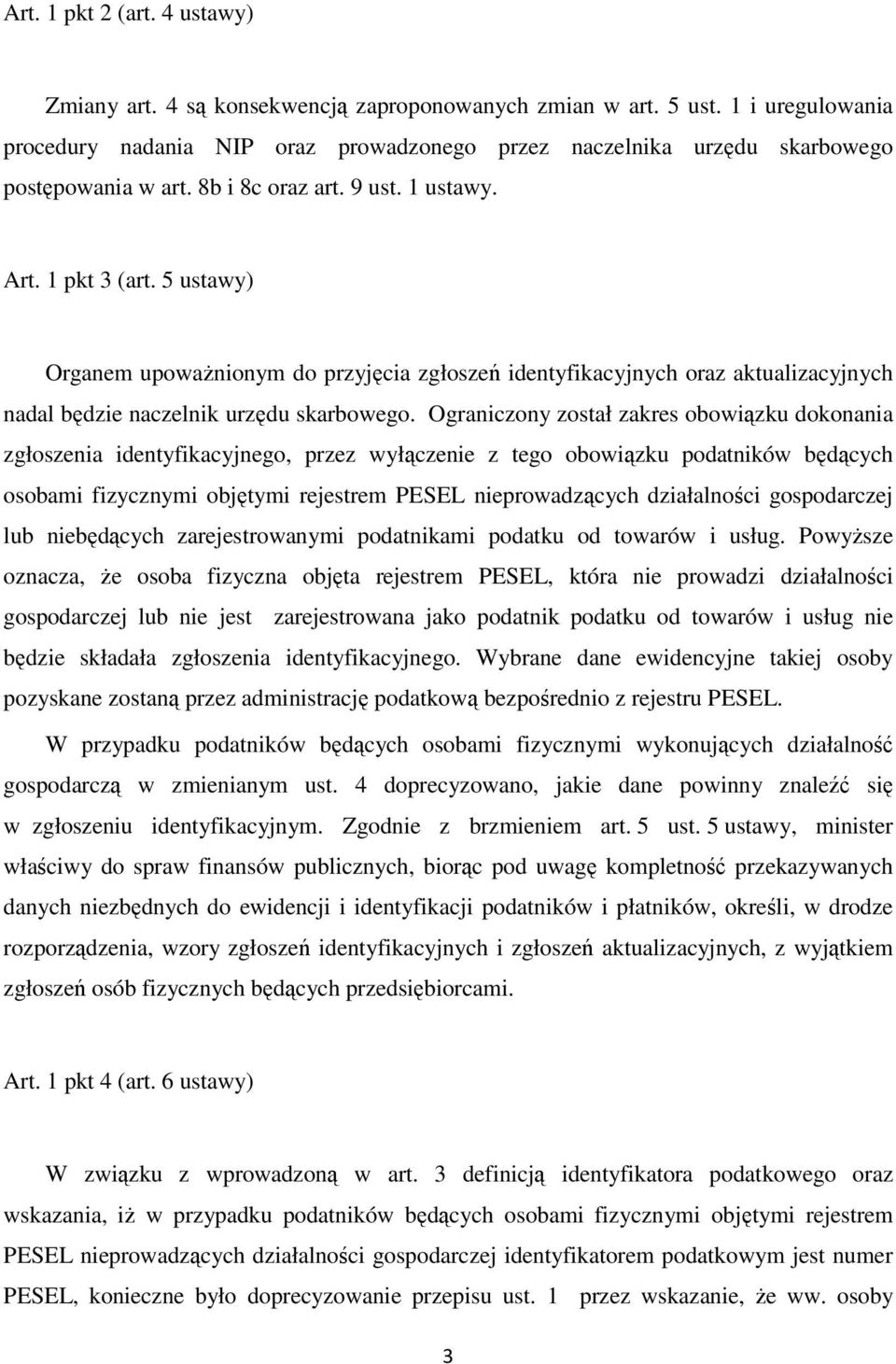 Art. 1 pkt 2 (art. 4 ustawy)

Zmiany art. 4 są konsekwencją zaproponowanych zmian w art. 5 ust. 1 i uregulowania procedury nadania NIP oraz prowadzonego przez naczelnika urzędu skarbowego postępowania w art. 8b i 8c oraz art. 9 ust. 1 ustawy.

Art. 1 pkt 3 (art. 5 ustawy)

Organem upoważnionym do przyjęcia zgłoszeń identyfikacyjnych oraz aktualizacyjnych nadal będzie naczelnik urzędu skarbowego. Ograniczony został zakres obowiązku dokonania zgłoszenia identyfikacyjnego, przez wyłączenie z tego obowiązku podatników będących osobami fizycznymi objętymi rejestrem PESEL nieprowadzących działalności gospodarczej lub niebędących zarejestrowanymi podatnikami podatku od towarów i usług. Powyższe oznacza, że osoba fizyczna objęta rejestrem PESEL, która nie prowadzi działalności gospodarczej lub nie jest zarejestrowana jako podatnik podatku od towarów i usług nie będzie składała zgłoszenia identyfikacyjnego. Wybrane dane ewidencyjne takiej osoby pozyskane zostaną przez administrację podatkową bezpośrednio z rejestru PESEL.

W przypadku podatników będących osobami fizycznymi wykonujących działalność gospodarczą w zmienianym ust. 4 doprecyzowano, jakie dane powinny znaleźć się w zgłoszeniu identyfikacyjnym. Zgodnie z brzmieniem art. 5 ust. 5 ustawy, minister właściwy do spraw finansów publicznych, biorąc pod uwagę kompletność przekazywanych danych niezbędnych do ewidencji i identyfikacji podatników i płatników, określi, w drodze rozporządzenia, wzory zgłoszeń identyfikacyjnych i zgłoszeń aktualizacyjnych, z wyjątkiem zgłoszeń osób fizycznych będących przedsiębiorcami.

Art. 1 pkt 4 (art. 6 ustawy)

W związku z wprowadzoną w art. 3 definicją identyfikatora podatkowego oraz wskazania, iż w przypadku podatników będących osobami fizycznymi objętymi rejestrem PESEL nieprowadzących działalności gospodarczej identyfikatorem podatkowym jest numer PESEL, konieczne było doprecyzowanie przepisu ust. 1 przez wskazanie, że ww. osoby

3